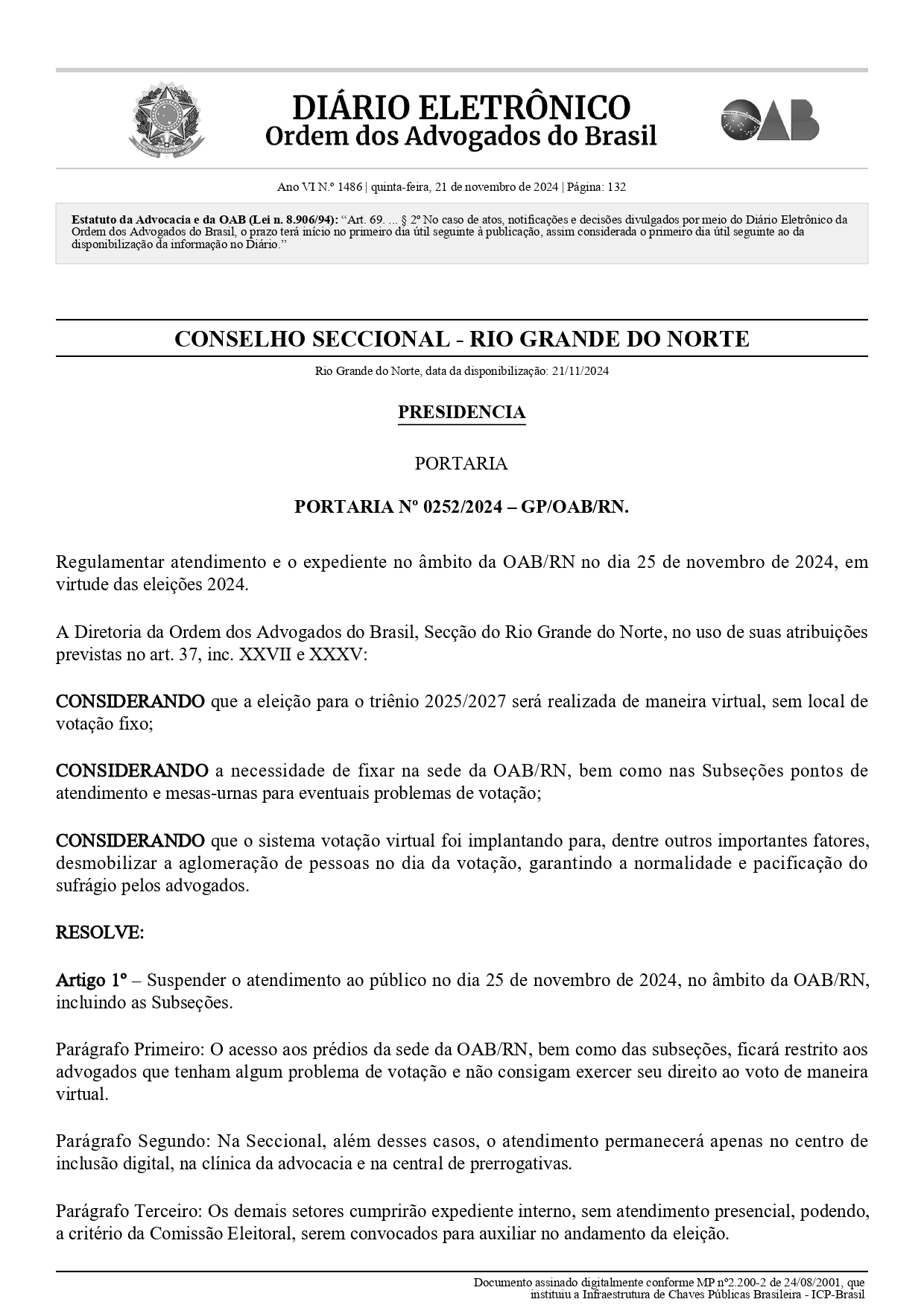 DIÁRIO ELETRÔNICO
Ordem dos Advogados do Brasil

OAB

Ano VI N.º 1486 | quinta-feira, 21 de novembro de 2024 | Página: 132

Estatuto da Advocacia e da OAB (Lei n. 8.906/94): "Art. 69. ... § 2º No caso de atos, notificações e decisões divulgados por meio do Diário Eletrônico da Ordem dos Advogados do Brasil, o prazo terá início no primeiro dia útil seguinte à publicação, assim considerada o primeiro dia útil seguinte ao da disponibilização da informação no Diário."

CONSELHO SECCIONAL - RIO GRANDE DO NORTE

Rio Grande do Norte, data da disponibilização: 21/11/2024

PRESIDENCIA

PORTARIA

PORTARIA Nº 0252/2024 – GP/OAB/RN.

Regulamentar atendimento e o expediente no âmbito da OAB/RN no dia 25 de novembro de 2024, em virtude das eleições 2024.

A Diretoria da Ordem dos Advogados do Brasil, Secção do Rio Grande do Norte, no uso de suas atribuições previstas no art. 37, inc. XXVII e XXXV:

CONSIDERANDO que a eleição para o triênio 2025/2027 será realizada de maneira virtual, sem local de votação fixo;

CONSIDERANDO a necessidade de fixar na sede da OAB/RN, bem como nas Subseções pontos de atendimento e mesas-urnas para eventuais problemas de votação;

CONSIDERANDO que o sistema votação virtual foi implantando para, dentre outros importantes fatores, desmobilizar a aglomeração de pessoas no dia da votação, garantindo a normalidade e pacificação do sufrágio pelos advogados.

RESOLVE:

Artigo 1º – Suspender o atendimento ao público no dia 25 de novembro de 2024, no âmbito da OAB/RN, incluindo as Subseções.

Parágrafo Primeiro: O acesso aos prédios da sede da OAB/RN, bem como das subseções, ficará restrito aos advogados que tenham algum problema de votação e não consigam exercer seu direito ao voto de maneira virtual.

Parágrafo Segundo: Na Seccional, além desses casos, o atendimento permanecerá apenas no centro de inclusão digital, na clínica da advocacia e na central de prerrogativas.

Parágrafo Terceiro: Os demais setores cumprirão expediente interno, sem atendimento presencial, podendo, a critério da Comissão Eleitoral, serem convocados para auxiliar no andamento da eleição.

Documento assinado digitalmente conforme MP nº2.200-2 de 24/08/2001, que instituiu a Infraestrutura de Chaves Públicas Brasileira - ICP-Brasil